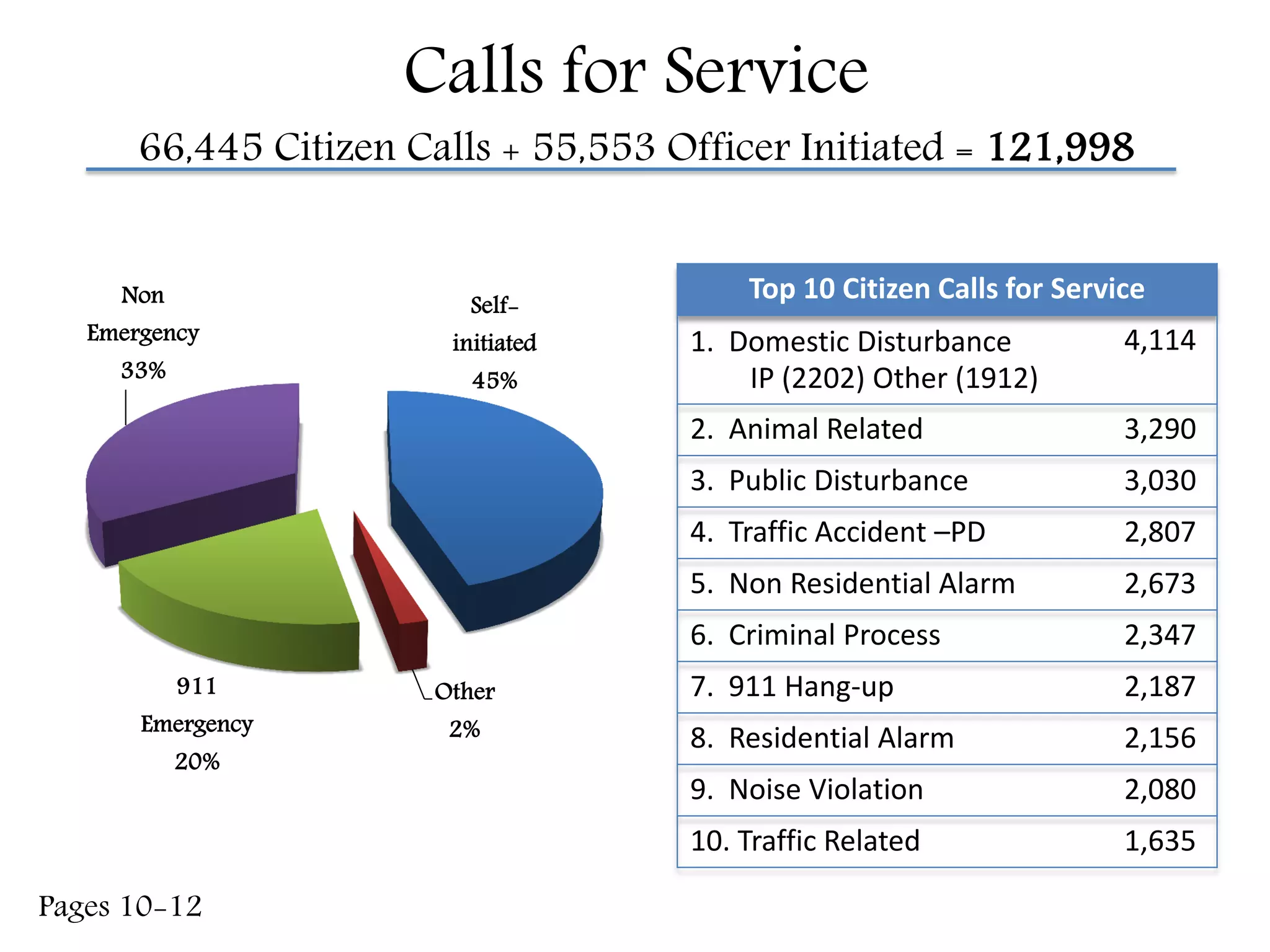 Calls for Service

66,445 Citizen Calls + 55,553 Officer Initiated = 121,998

Non Emergency 33%

Self-initiated 45%

911 Emergency 20%

Other 2%

| Top 10 Citizen Calls for Service | |
|---|---|
| 1. Domestic Disturbance IP (2202) Other (1912) | 4,114 |
| 2. Animal Related | 3,290 |
| 3. Public Disturbance | 3,030 |
| 4. Traffic Accident –PD | 2,807 |
| 5. Non Residential Alarm | 2,673 |
| 6. Criminal Process | 2,347 |
| 7. 911 Hang-up | 2,187 |
| 8. Residential Alarm | 2,156 |
| 9. Noise Violation | 2,080 |
| 10. Traffic Related | 1,635 |

Pages 10-12